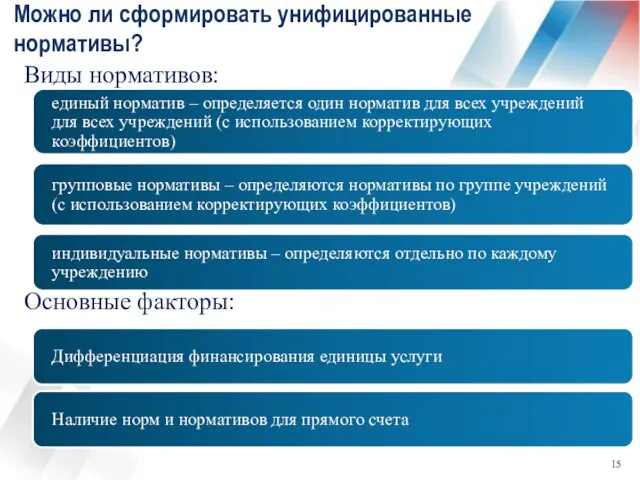 Можно ли сформировать унифицированные нормативы?

Виды нормативов:

единый норматив – определяется один норматив для всех учреждений для всех учреждений (с использованием корректирующих коэффициентов)

групповые нормативы – определяются нормативы по группе учреждений (с использованием корректирующих коэффициентов)

индивидуальные нормативы – определяются отдельно по каждому учреждению

Основные факторы:

Дифференциация финансирования единицы услуги

Наличие норм и нормативов для прямого счета

15